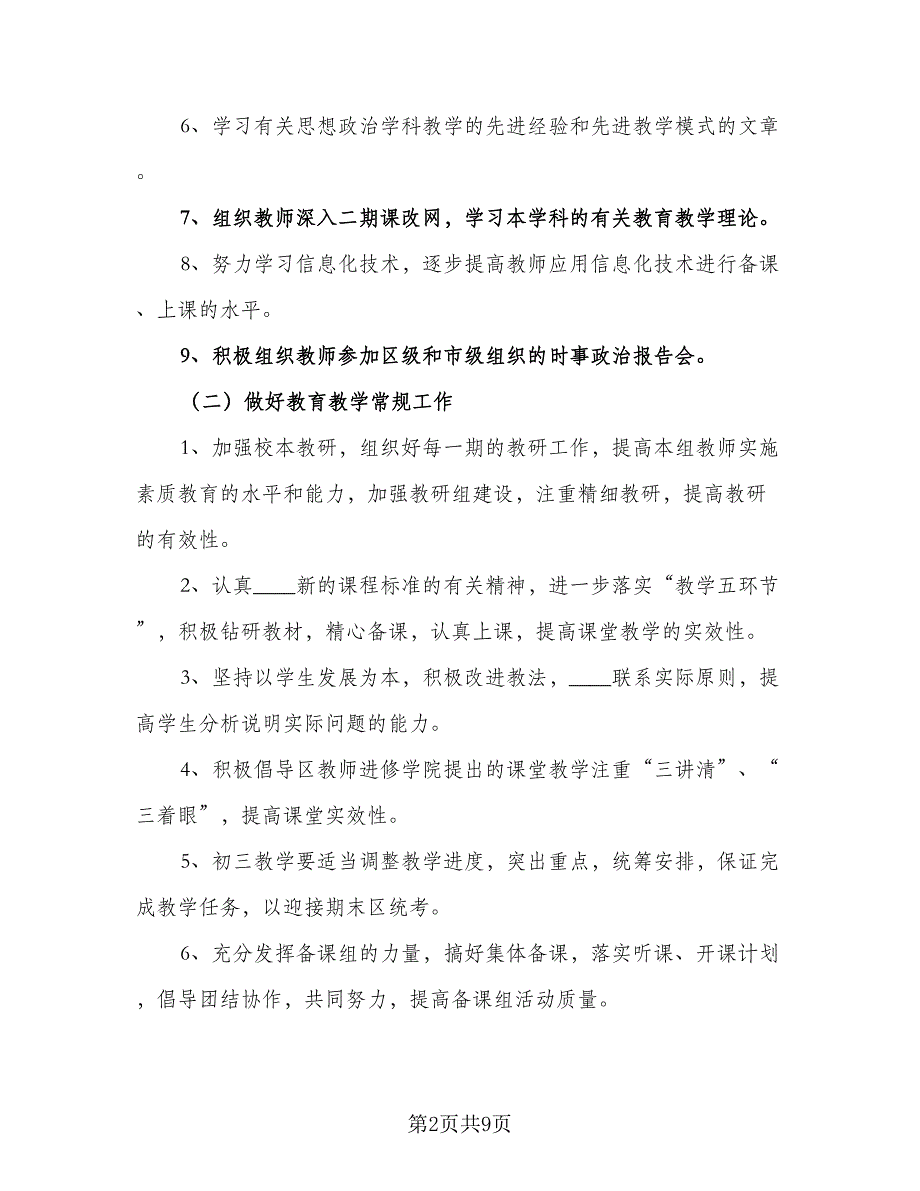 6、学习有关思想政治学科教学的先进经验和先进教学模式的文章。

7、组织教师深入二期课改网，学习本学科的有关教育教学理论。

8、努力学习信息化技术，逐步提高教师应用信息化技术进行备课、上课的水平。

9、积极组织教师参加区级和市级组织的时事政治报告会。

（二）做好教育教学常规工作

1、加强校本教研，组织好每一期的教研工作，提高本组教师实施素质教育的水平和能力，加强教研组建设，注重精细教研，提高教研的有效性。

2、认真____新的课程标准的有关精神，进一步落实“教学五环节”，积极钻研教材，精心备课，认真上课，提高课堂教学的实效性。

3、坚持以学生发展为本，积极改进教法，____联系实际原则，提高学生分析说明实际问题的能力。

4、积极倡导区教师进修学院提出的课堂教学注重“三讲清”、“三着眼”，提高课堂实效性。

5、初三教学要适当调整教学进度，突出重点，统筹安排，保证完成教学任务，以迎接期末区统考。

6、充分发挥备课组的力量，搞好集体备课，落实听课、开课计划，倡导团结协作，共同努力，提高备课组活动质量。

第2页共9页